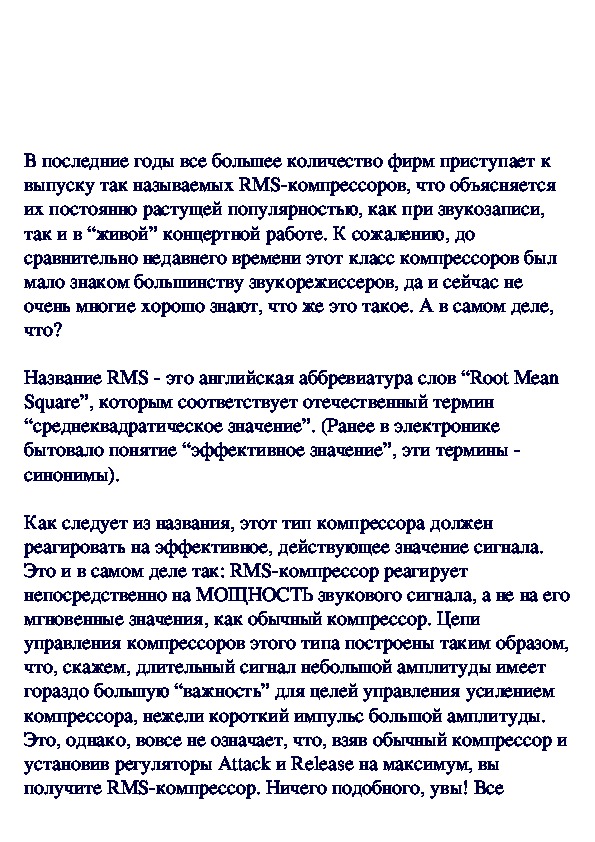 В последние годы все большее количество фирм приступает к выпуску так называемых RMS-компрессоров, что объясняется их постоянно растущей популярностью, как при звукозаписи, так и в “живой” концертной работе. К сожалению, до сравнительно недавнего времени этот класс компрессоров был мало знаком большинству звукорежиссеров, да и сейчас не очень многие хорошо знают, что же это такое. А в самом деле, что?

Название RMS - это английская аббревиатура слов “Root Mean Square”, которым соответствует отечественный термин “среднеквадратическое значение”. (Ранее в электронике бытовало понятие “эффективное значение”, эти термины - синонимы).

Как следует из названия, этот тип компрессора должен реагировать на эффективное, действующее значение сигнала. Это и в самом деле так: RMS-компрессор реагирует непосредственно на МОЩНОСТЬ звукового сигнала, а не на его мгновенные значения, как обычный компрессор. Цепи управления компрессоров этого типа построены таким образом, что, скажем, длительный сигнал небольшой амплитуды имеет гораздо большую “важность” для целей управления усилением компрессора, нежели короткий импульс большой амплитуды. Это, однако, вовсе не означает, что, взяв обычный компрессор и установив регуляторы Attack и Release на максимум, вы получите RMS-компрессор. Ничего подобного, увы! Все